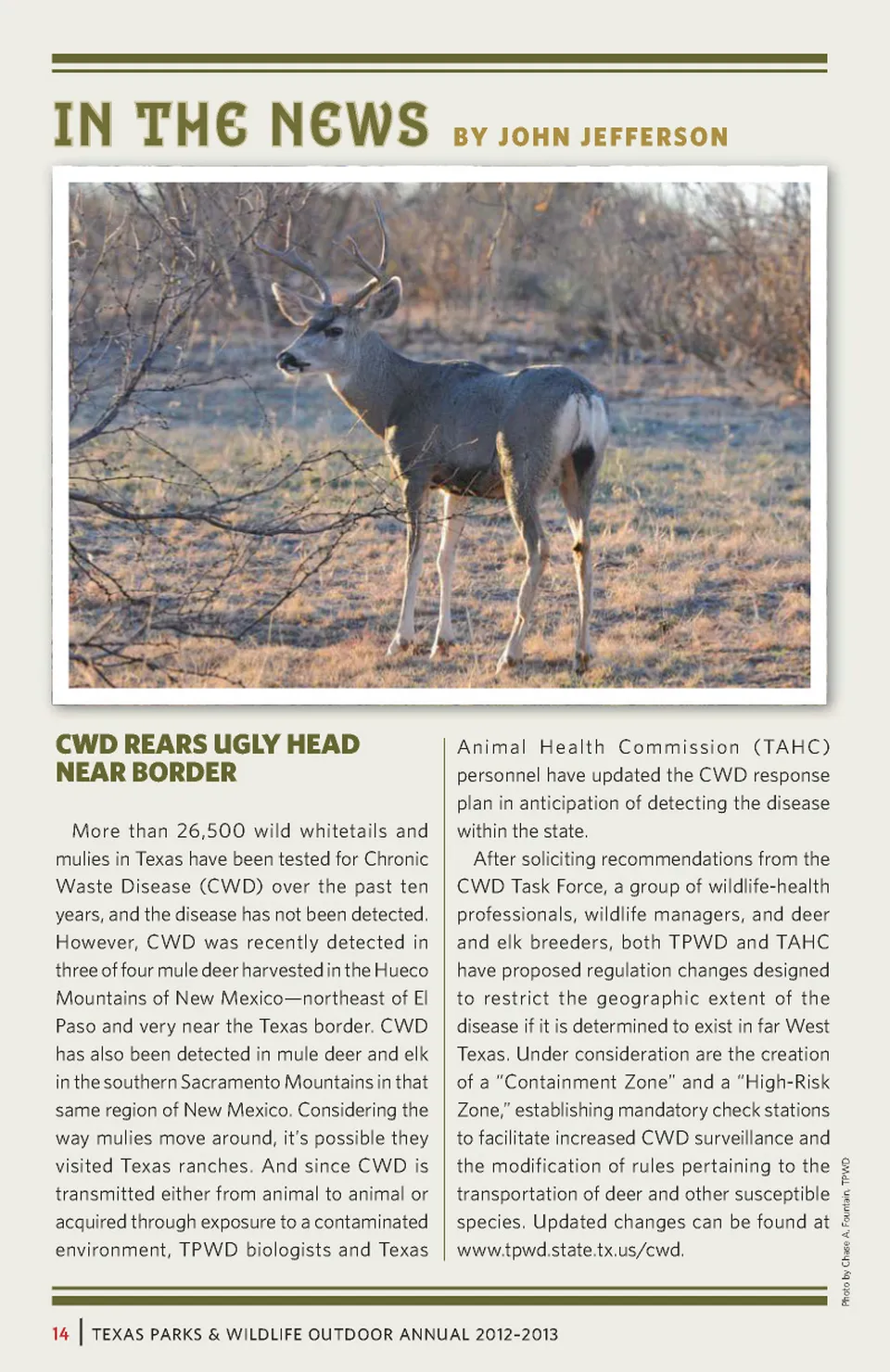 IN THE NEWS BY JOHN JEFFERSON

CWD REARS UGLY HEAD NEAR BORDER

More than 26,500 wild whitetails and mulies in Texas have been tested for Chronic Waste Disease (CWD) over the past ten years, and the disease has not been detected. However, CWD was recently detected in three of four mule deer harvested in the Hueco Mountains of New Mexico—northeast of El Paso and very near the Texas border. CWD has also been detected in mule deer and elk in the southern Sacramento Mountains in that same region of New Mexico. Considering the way mulies move around, it's possible they visited Texas ranches. And since CWD is transmitted either from animal to animal or acquired through exposure to a contaminated environment, TPWD biologists and Texas Animal Health Commission (TAHC) personnel have updated the CWD response plan in anticipation of detecting the disease within the state.

After soliciting recommendations from the CWD Task Force, a group of wildlife-health professionals, wildlife managers, and deer and elk breeders, both TPWD and TAHC have proposed regulation changes designed to restrict the geographic extent of the disease if it is determined to exist in far West Texas. Under consideration are the creation of a "Containment Zone" and a "High-Risk Zone," establishing mandatory check stations to facilitate increased CWD surveillance and the modification of rules pertaining to the transportation of deer and other susceptible species. Updated changes can be found at www.tpwd.state.tx.us/cwd.

Photo by Chase A. Fountain, TPWD

14 | TEXAS PARKS & WILDLIFE OUTDOOR ANNUAL 2012-2013